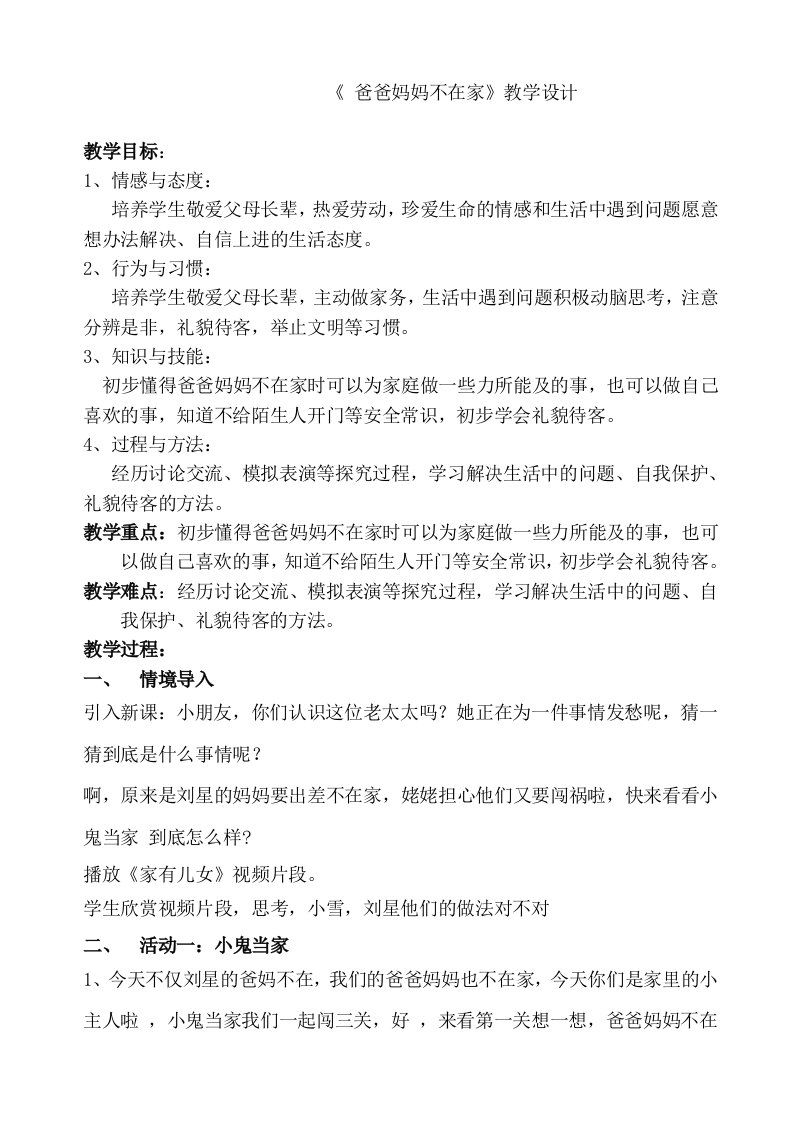 《 爸爸妈妈不在家》教学设计

教学目标：

1、情感与态度：

培养学生敬爱父母长辈，热爱劳动，珍爱生命的情感和生活中遇到问题愿意想办法解决、自信上进的生活态度。

2、行为与习惯：

培养学生敬爱父母长辈，主动做家务，生活中遇到问题积极动脑思考，注意分辨是非，礼貌待客，举止文明等习惯。

3、知识与技能：

初步懂得爸爸妈妈不在家时可以为家庭做一些力所能及的事，也可以做自己喜欢的事，知道不给陌生人开门等安全常识，初步学会礼貌待客。

4、过程与方法：

经历讨论交流、模拟表演等探究过程，学习解决生活中的问题、自我保护、礼貌待客的方法。

教学重点：初步懂得爸爸妈妈不在家时可以为家庭做一些力所能及的事，也可以做自己喜欢的事，知道不给陌生人开门等安全常识，初步学会礼貌待客。

教学难点：经历讨论交流、模拟表演等探究过程，学习解决生活中的问题、自我保护、礼貌待客的方法。

教学过程：

一、　情境导入

引入新课：小朋友，你们认识这位老太太吗？她正在为一件事情发愁呢，猜一猜到底是什么事情呢？

啊，原来是刘星的妈妈要出差不在家，姥姥担心他们又要闯祸啦，快来看看小鬼当家 到底怎么样?

播放《家有儿女》视频片段。

学生欣赏视频片段，思考，小雪，刘星他们的做法对不对

二、　活动一：小鬼当家

1、今天不仅刘星的爸妈不在，我们的爸爸妈妈也不在家，今天你们是家里的小主人啦 ，小鬼当家我们一起闯三关，好 ，来看第一关想一想，爸爸妈妈不在